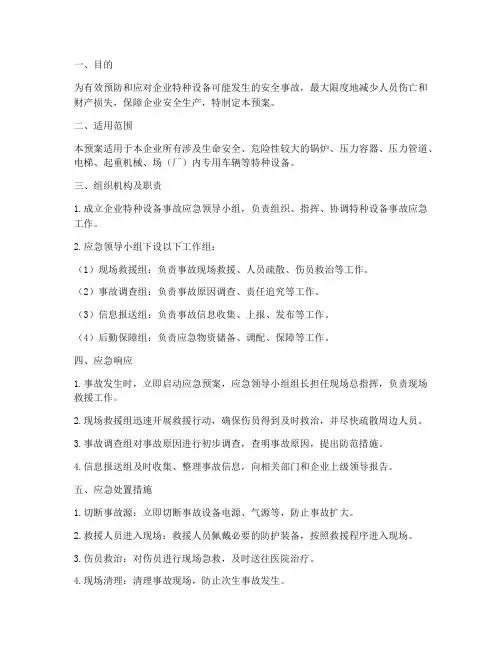 一、目的

为有效预防和应对企业特种设备可能发生的安全事故，最大限度地减少人员伤亡和财产损失，保障企业安全生产，特制定本预案。

二、适用范围

本预案适用于本企业所有涉及生命安全、危险性较大的锅炉、压力容器、压力管道、电梯、起重机械、场（厂）内专用车辆等特种设备。

三、组织机构及职责

1. 成立企业特种设备事故应急领导小组，负责组织、指挥、协调特种设备事故应急工作。

2. 应急领导小组下设以下工作组：

（1）现场救援组：负责事故现场救援、人员疏散、伤员救治等工作。

（2）事故调查组：负责事故原因调查、责任追究等工作。

（3）信息报送组：负责事故信息收集、上报、发布等工作。

（4）后勤保障组：负责应急物资储备、调配、保障等工作。

四、应急响应

1. 事故发生时，立即启动应急预案，应急领导小组组长担任现场总指挥，负责现场救援工作。

2. 现场救援组迅速开展救援行动，确保伤员得到及时救治，并尽快疏散周边人员。

3. 事故调查组对事故原因进行初步调查，查明事故原因，提出防范措施。

4. 信息报送组及时收集、整理事故信息，向相关部门和企业上级领导报告。

五、应急处置措施

1. 切断事故源：立即切断事故设备电源、气源等，防止事故扩大。

2. 救援人员进入现场：救援人员佩戴必要的防护装备，按照救援程序进入现场。

3. 伤员救治：对伤员进行现场急救，及时送往医院治疗。

4. 现场清理：清理事故现场，防止次生事故发生。